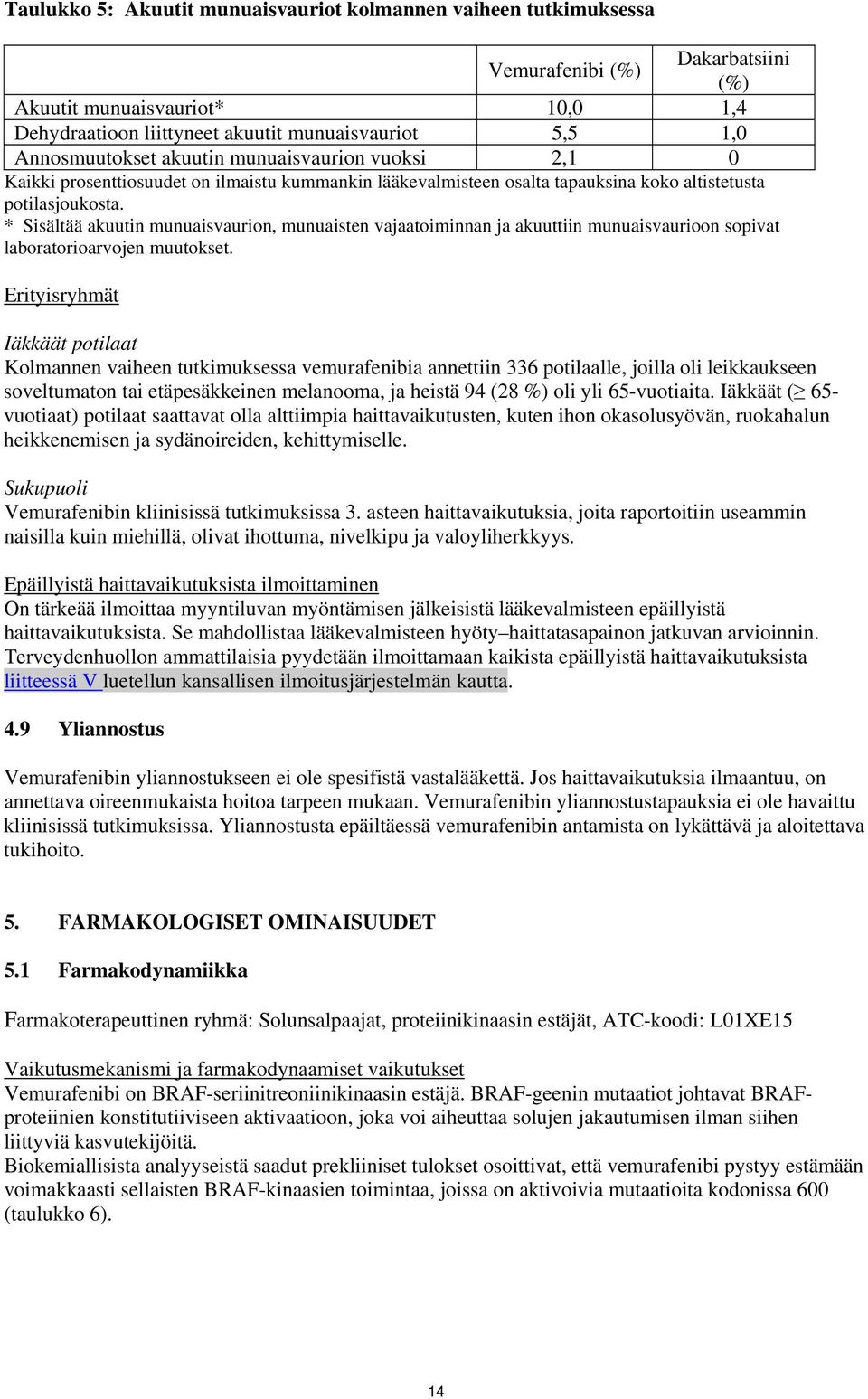 Taulukko 5: Akuutit munuaisvauriot kolmannen vaiheen tutkimuksessa

| | Vemurafenibi (%) | Dakarbatsiini (%) |
|---|---|---|
| Akuutit munuaisvauriot* | 10,0 | 1,4 |
| Dehydraatioon liittyneet akuutit munuaisvauriot | 5,5 | 1,0 |
| Annosmuutokset akuutin munuaisvaurion vuoksi | 2,1 | 0 |

Kaikki prosenttiosuudet on ilmaistu kummankin lääkevalmisteen osalta tapauksina koko altistetusta potilasjoukosta.
* Sisältää akuutin munuaisvaurion, munuaisten vajaatoiminnan ja akuuttiin munuaisvaurioon sopivat laboratorioarvojen muutokset.

Erityisryhmät

Iäkkäät potilaat
Kolmannen vaiheen tutkimuksessa vemurafenibia annettiin 336 potilaalle, joilla oli leikkaukseen soveltumaton tai etäpesäkkeinen melanooma, ja heistä 94 (28 %) oli yli 65-vuotiaita. Iäkkäät ($\geq$ 65-vuotiaat) potilaat saattavat olla alttiimpia haittavaikutusten, kuten ihon okasolusyövän, ruokahalun heikkenemisen ja sydänoireiden, kehittymiselle.

Sukupuoli
Vemurafenibin kliinisissä tutkimuksissa 3. asteen haittavaikutuksia, joita raportoitiin useammin naisilla kuin miehillä, olivat ihottuma, nivelkipu ja valoyliherkkyys.

Epäillyistä haittavaikutuksista ilmoittaminen
On tärkeää ilmoittaa myyntiluvan myöntämisen jälkeisistä lääkevalmisteen epäillyistä haittavaikutuksista. Se mahdollistaa lääkevalmisteen hyöty–haittatasapainon jatkuvan arvioinnin. Terveydenhuollon ammattilaisia pyydetään ilmoittamaan kaikista epäillyistä haittavaikutuksista liitteessä V luetellun kansallisen ilmoitusjärjestelmän kautta.

4.9 Yliannostus

Vemurafenibin yliannostukseen ei ole spesifistä vastalääkettä. Jos haittavaikutuksia ilmaantuu, on annettava oireenmukaista hoitoa tarpeen mukaan. Vemurafenibin yliannostustapauksia ei ole havaittu kliinisissä tutkimuksissa. Yliannostusta epäiltäessä vemurafenibin antamista on lykättävä ja aloitettava tukihoito.

5. FARMAKOLOGISET OMINAISUUDET

5.1 Farmakodynamiikka

Farmakoterapeuttinen ryhmä: Solunsalpaajat, proteiinikinaasin estäjät, ATC-koodi: L01XE15

Vaikutusmekanismi ja farmakodynaamiset vaikutukset
Vemurafenibi on BRAF-seriinitreoniinikinaasin estäjä. BRAF-geenin mutaatiot johtavat BRAF-proteiinien konstitutiiviseen aktivaatioon, joka voi aiheuttaa solujen jakautumisen ilman siihen liittyviä kasvutekijöitä.
Biokemiallisista analyyseistä saadut prekliiniset tulokset osoittivat, että vemurafenibi pystyy estämään voimakkaasti sellaisten BRAF-kinaasien toimintaa, joissa on aktivoivia mutaatioita kodonissa 600 (taulukko 6).

14